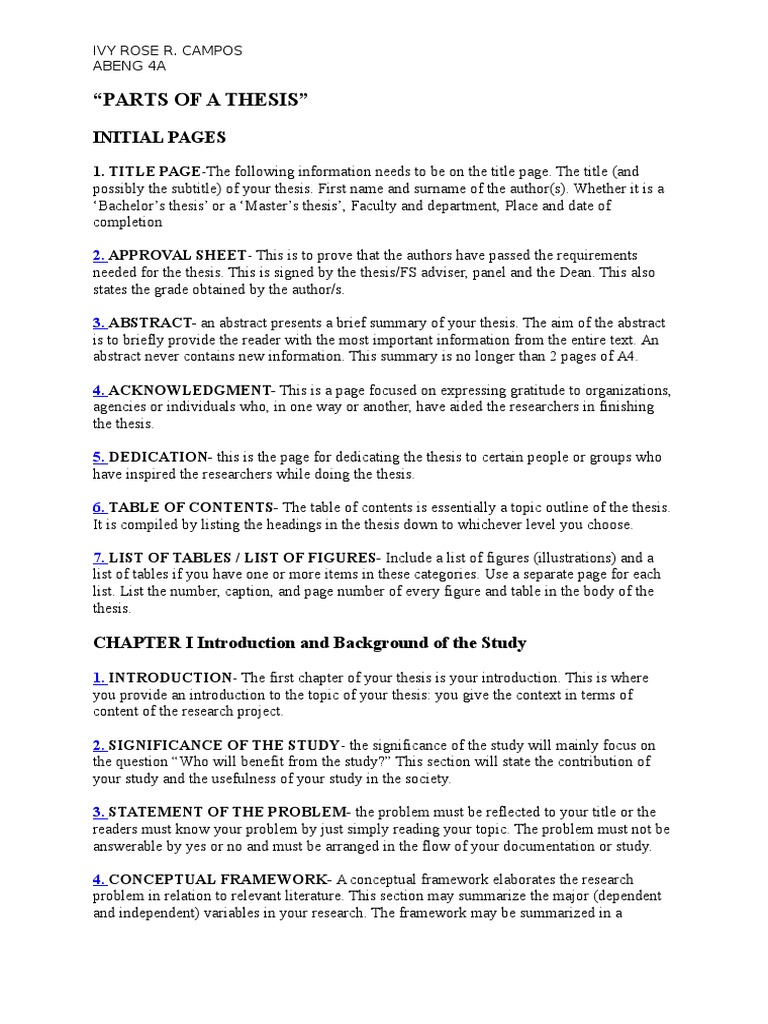 IVY ROSE R. CAMPOS
ABENG 4A

“PARTS OF A THESIS”

INITIAL PAGES

1. TITLE PAGE-The following information needs to be on the title page. The title (and possibly the subtitle) of your thesis. First name and surname of the author(s). Whether it is a ‘Bachelor’s thesis’ or a ‘Master’s thesis’, Faculty and department, Place and date of completion

2. APPROVAL SHEET- This is to prove that the authors have passed the requirements needed for the thesis. This is signed by the thesis/FS adviser, panel and the Dean. This also states the grade obtained by the author/s.

3. ABSTRACT- an abstract presents a brief summary of your thesis. The aim of the abstract is to briefly provide the reader with the most important information from the entire text. An abstract never contains new information. This summary is no longer than 2 pages of A4.

4. ACKNOWLEDGMENT- This is a page focused on expressing gratitude to organizations, agencies or individuals who, in one way or another, have aided the researchers in finishing the thesis.

5. DEDICATION- this is the page for dedicating the thesis to certain people or groups who have inspired the researchers while doing the thesis.

6. TABLE OF CONTENTS- The table of contents is essentially a topic outline of the thesis. It is compiled by listing the headings in the thesis down to whichever level you choose.

7. LIST OF TABLES / LIST OF FIGURES- Include a list of figures (illustrations) and a list of tables if you have one or more items in these categories. Use a separate page for each list. List the number, caption, and page number of every figure and table in the body of the thesis.

CHAPTER I Introduction and Background of the Study

1. INTRODUCTION- The first chapter of your thesis is your introduction. This is where you provide an introduction to the topic of your thesis: you give the context in terms of content of the research project.

2. SIGNIFICANCE OF THE STUDY- the significance of the study will mainly focus on the question “Who will benefit from the study?” This section will state the contribution of your study and the usefulness of your study in the society.

3. STATEMENT OF THE PROBLEM- the problem must be reflected to your title or the readers must know your problem by just simply reading your topic. The problem must not be answerable by yes or no and must be arranged in the flow of your documentation or study.

4. CONCEPTUAL FRAMEWORK- A conceptual framework elaborates the research problem in relation to relevant literature. This section may summarize the major (dependent and independent) variables in your research. The framework may be summarized in a